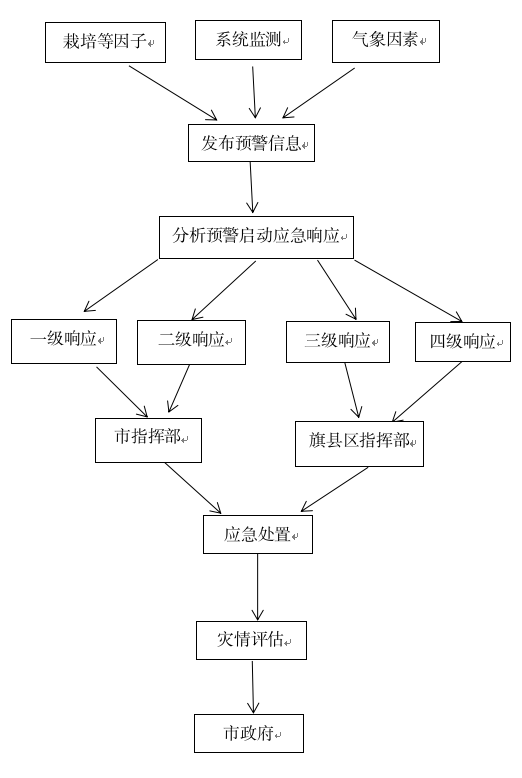 栽培等因子

系统监测

气象因素

发布预警信息

分析预警启动应急响应

一级响应

二级响应

三级响应

四级响应

市指挥部

旗县区指挥部

应急处置

灾情评估

市政府